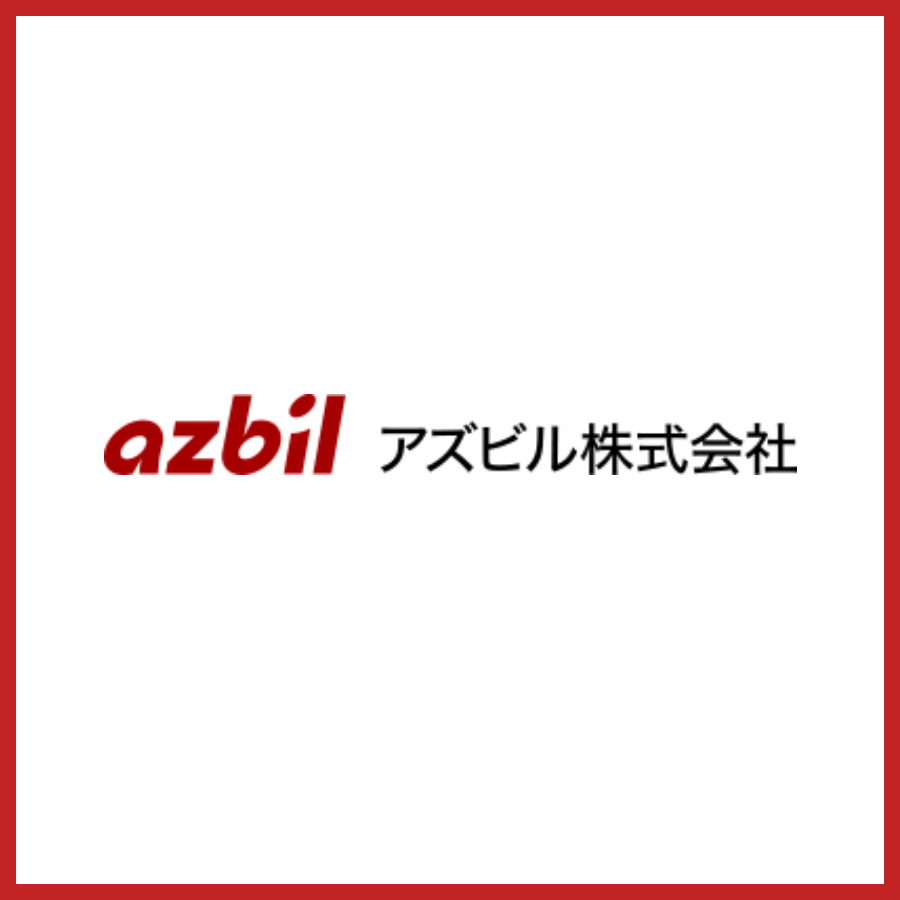 azbil アズビル株式会社